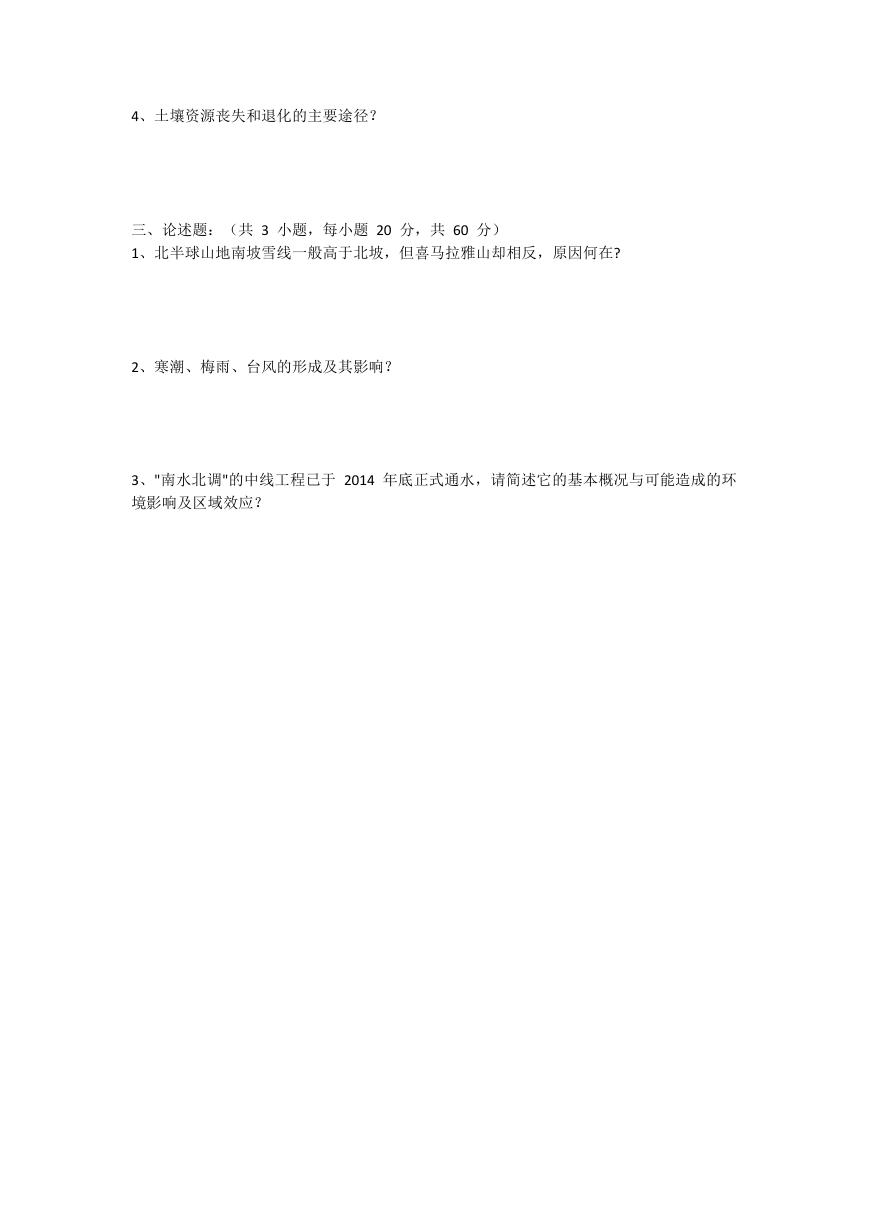 4、土壤资源丧失和退化的主要途径？

三、论述题：（共 3 小题，每小题 20 分，共 60 分）
1、北半球山地南坡雪线一般高于北坡，但喜马拉雅山却相反，原因何在?

2、寒潮、梅雨、台风的形成及其影响？

3、"南水北调"的中线工程已于 2014 年底正式通水，请简述它的基本概况与可能造成的环境影响及区域效应？